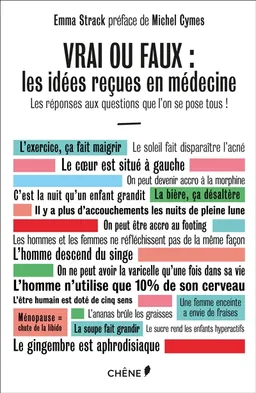 Emma Strack préface de Michel Cymes

VRAI OU FAUX :
les idées reçues en médecine

Les réponses aux questions que l'on se pose tous !

L'exercice, ça fait maigrir

Le soleil fait disparaître l'acné

Le cœur est situé à gauche

On peut devenir accro à la morphine

C'est la nuit qu'un enfant grandit

La bière, ça désaltère

Il y a plus d'accouchements les nuits de pleine lune

On peut être accro au footing

Les hommes et les femmes ne réfléchissent pas de la même façon

L'homme descend du singe

On ne peut avoir la varicelle qu'une fois dans sa vie

L'homme n'utilise que 10% de son cerveau

L'être humain est doté de cinq sens

Une femme enceinte a envie de fraises

Ménopause = chute de la libido

L'ananas brûle les graisses

La soupe fait grandir

Le sucre rend les enfants hyperactifs

Le gingembre est aphrodisiaque

CHÊNE